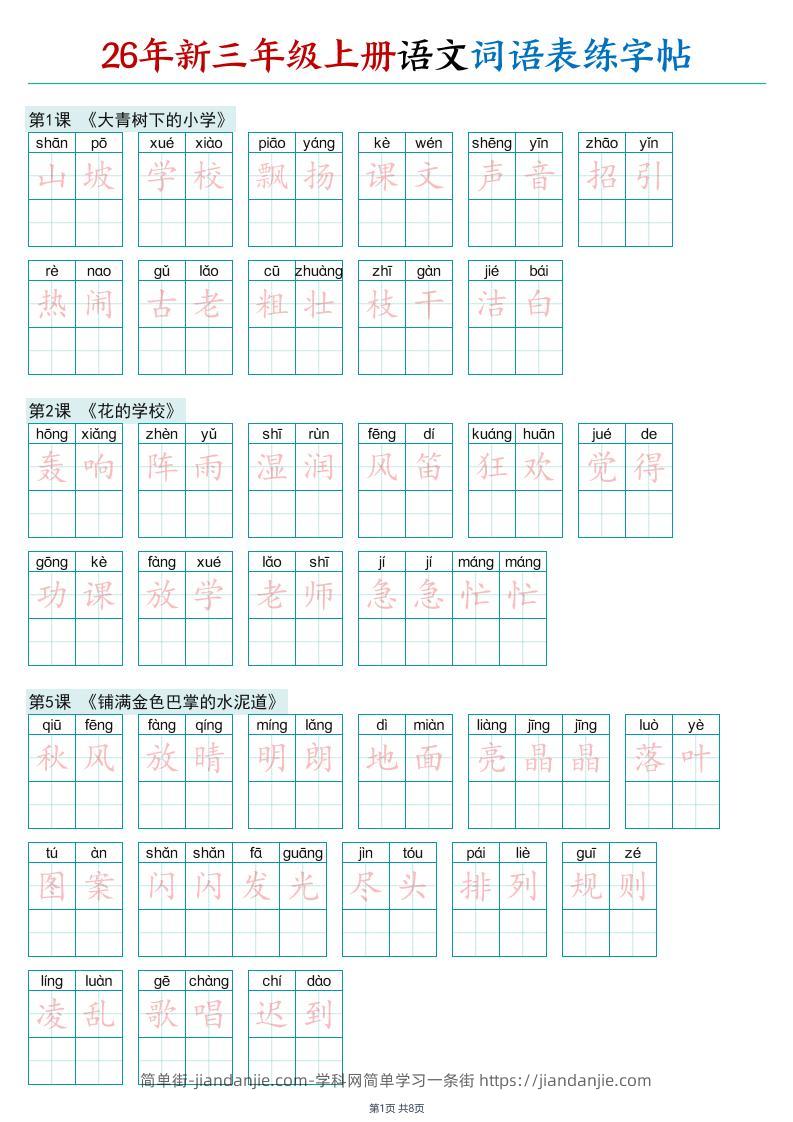 26年新三年级上册语文词语表练字帖

第1课 《大青树下的小学》

shān pō 山坡 xué xiào 学校 piāo yáng 飘扬 kè wén 课文 shēng yīn 声音 zhāo yǐn 招引

rè nao 热闹 gǔ lǎo 古老 cū zhuàng 粗壮 zhī gàn 枝干 jié bái 洁白

第2课 《花的学校》

hōng xiǎng 轰响 zhèn yǔ 阵雨 shī rùn 湿润 fēng dí 风笛 kuáng huān 狂欢 jué de 觉得

gōng kè 功课 fàng xué 放学 lǎo shī 老师 jí jí máng máng 急急忙忙

第5课 《铺满金色巴掌的水泥道》

qiū fēng 秋风 fàng qíng 放晴 míng lǎng 明朗 dì miàn 地面 liàng jīng jīng 亮晶晶 luò yè 落叶

tú àn 图案 shǎn shǎn fā guāng 闪闪发光 jìn tóu 尽头 pái liè 排列 guī zé 规则

líng luàn 凌乱 gē chàng 歌唱 chí dào 迟到

简单街-jiandanjie.com-学科网简单学习一条街 https://jiandanjie.com

第1页 共8页